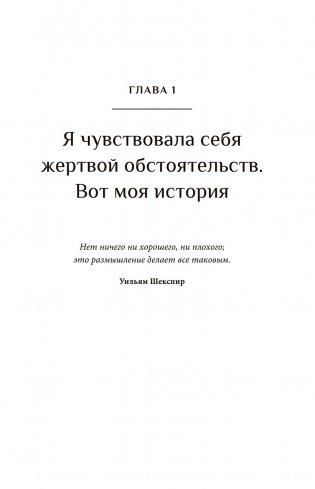 ГЛАВА 1

Я чувствовала себя жертвой обстоятельств. Вот моя история

Нет ничего ни хорошего, ни плохого;
это размышление делает все таковым.

Уильям Шекспир